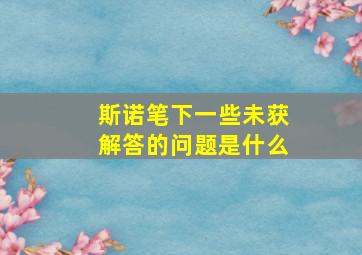 斯诺笔下一些未获解答的问题是什么